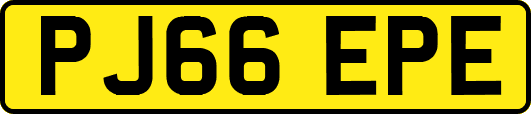 PJ66 EPE